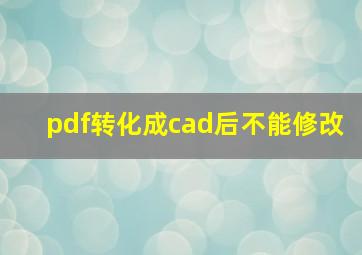 pdf转化成cad后不能修改